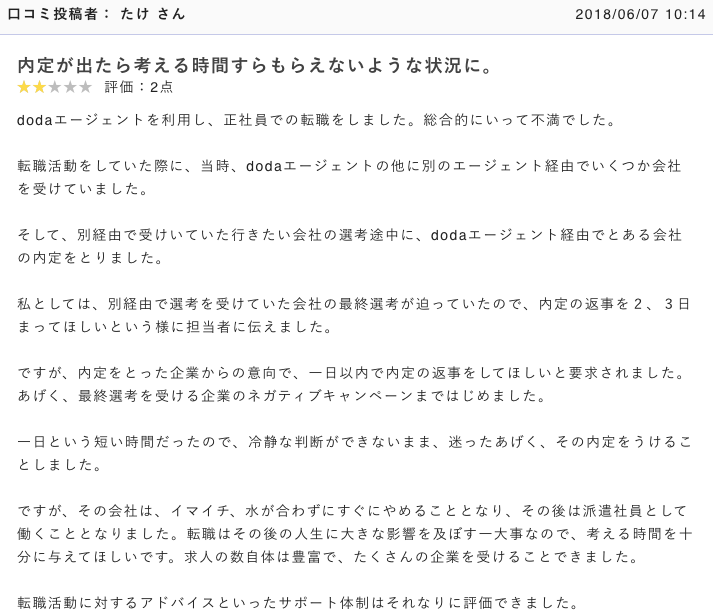 口コミ投稿者： たけ さん 2018/06/07 10:14

内定が出たら考える時間すらもらえないような状況に。

★★★★★ 評価：2点

dodaエージェントを利用し、正社員での転職をしました。総合的にいって不満でした。

転職活動をしていた際に、当時、dodaエージェントの他に別のエージェント経由でいくつか会社を受けていました。

そして、別経由で受けいていた行きたい会社の選考途中に、dodaエージェント経由でとある会社の内定をとりました。

私としては、別経由で選考を受けていた会社の最終選考が迫っていたので、内定の返事を２、３日まってほしいという様に担当者に伝えました。

ですが、内定をとった企業からの意向で、一日以内で内定の返事をしてほしいと要求されました。あげく、最終選考を受ける企業のネガティブキャンペーンまではじめました。

一日という短い時間だったので、冷静な判断ができないまま、迷ったあげく、その内定をうけることしました。

ですが、その会社は、イマイチ、水が合わずにすぐにやめることとなり、その後は派遣社員として働くこととなりました。転職はその後の人生に大きな影響を及ぼす一大事なので、考える時間を十分に与えてほしいです。求人の数自体は豊富で、たくさんの企業を受けることできました。

転職活動に対するアドバイスといったサポート体制はそれなりに評価できました。